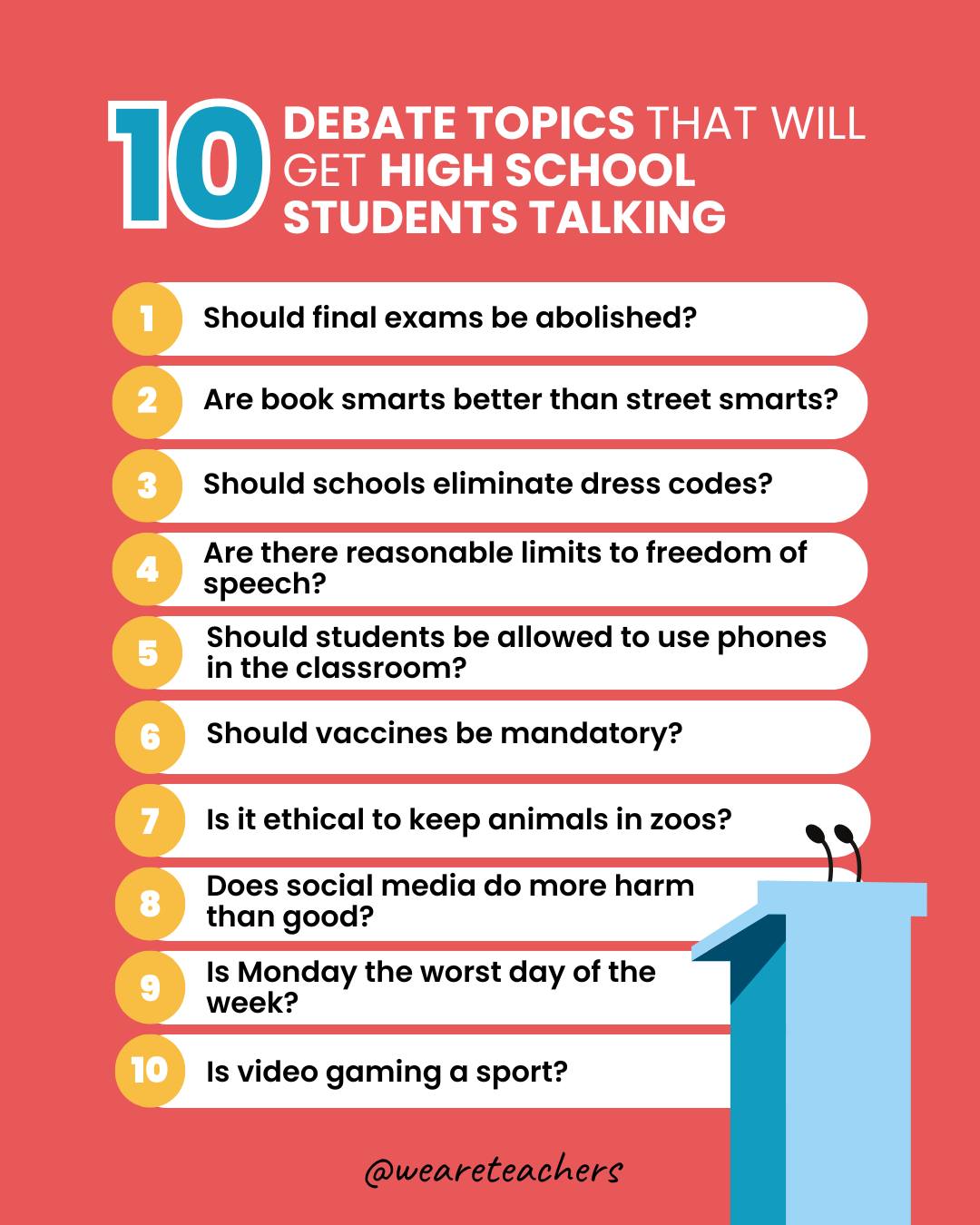 10 DEBATE TOPICS THAT WILL GET HIGH SCHOOL STUDENTS TALKING

1 Should final exams be abolished?

2 Are book smarts better than street smarts?

3 Should schools eliminate dress codes?

4 Are there reasonable limits to freedom of speech?

5 Should students be allowed to use phones in the classroom?

6 Should vaccines be mandatory?

7 Is it ethical to keep animals in zoos?

8 Does social media do more harm than good?

9 Is Monday the worst day of the week?

10 Is video gaming a sport?

@weareteachers